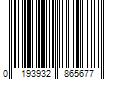 0 193932 865677